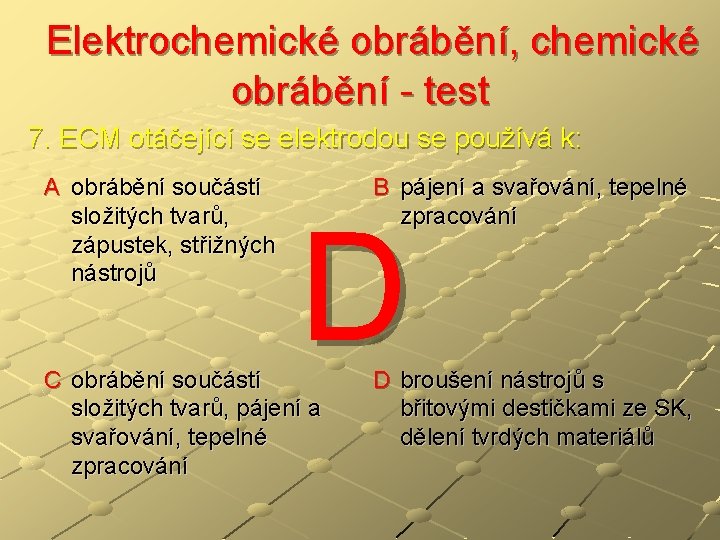 Elektrochemické obrábění, chemické obrábění - test

7. ECM otáčející se elektrodou se používá k:

A obrábění součástí složitých tvarů, zápustek, střižných nástrojů

B pájení a svařování, tepelné zpracování

D

C obrábění součástí složitých tvarů, pájení a svařování, tepelné zpracování

D broušení nástrojů s břitovými destičkami ze SK, dělení tvrdých materiálů